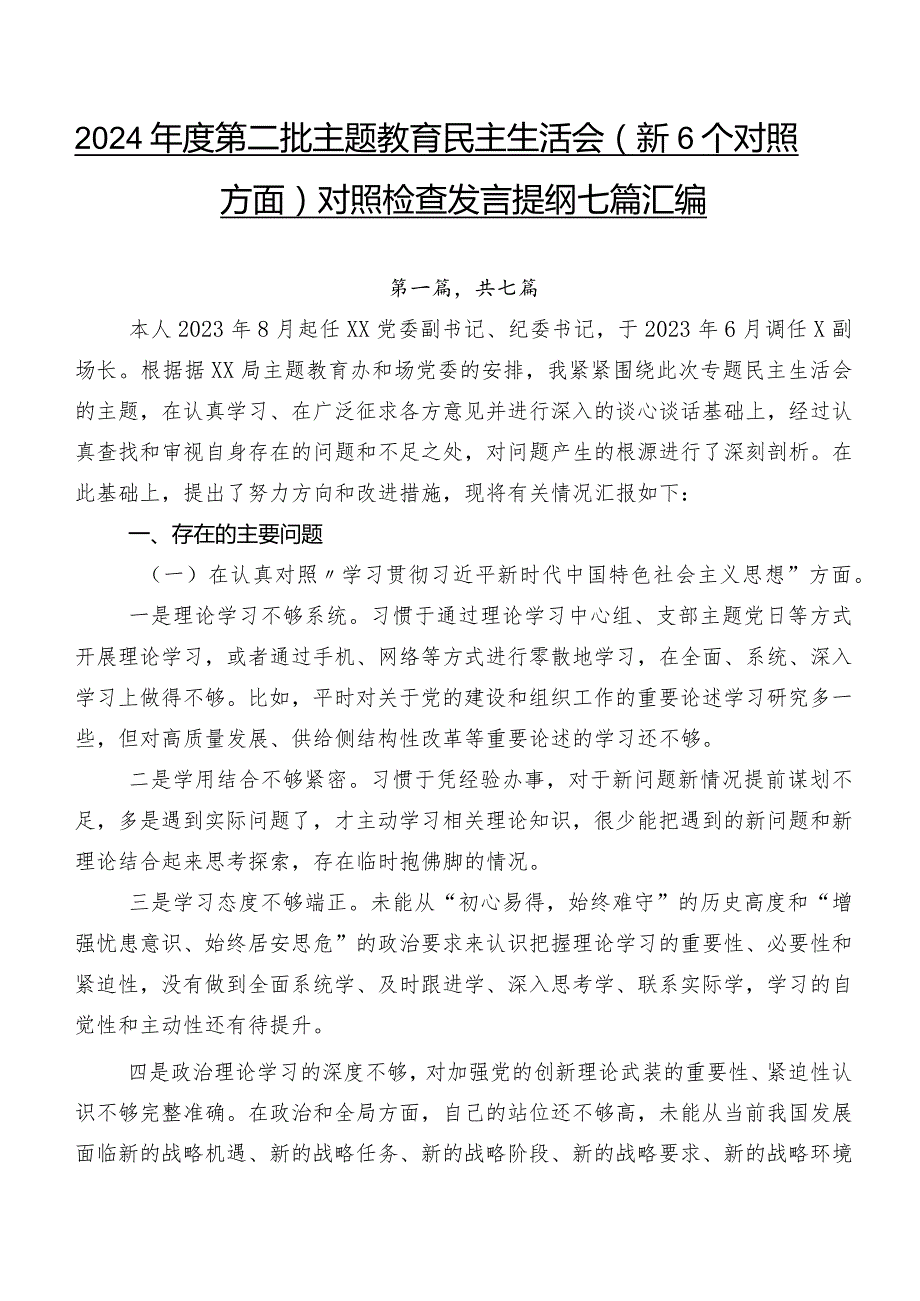 2024年度第二批主题教育民主生活会（新6个对照方面）对照检查发言提纲七篇汇编

第一篇，共七篇

本人2023年8月起任XX党委副书记、纪委书记，于2023年6月调任X副场长。根据据XX局主题教育办和场党委的安排，我紧紧围绕此次专题民主生活会的主题，在认真学习、在广泛征求各方意见并进行深入的谈心谈话基础上，经过认真查找和审视自身存在的问题和不足之处，对问题产生的根源进行了深刻剖析。在此基础上，提出了努力方向和改进措施，现将有关情况汇报如下：

一、存在的主要问题

（一）在认真对照〃学习贯彻习近平新时代中国特色社会主义思想”方面。

一是理论学习不够系统。习惯于通过理论学习中心组、支部主题党日等方式开展理论学习，或者通过手机、网络等方式进行零散地学习，在全面、系统、深入学习上做得不够。比如，平时对关于党的建设和组织工作的重要论述学习研究多一些，但对高质量发展、供给侧结构性改革等重要论述的学习还不够。

二是学用结合不够紧密。习惯于凭经验办事，对于新问题新情况提前谋划不足，多是遇到实际问题了，才主动学习相关理论知识，很少能把遇到的新问题和新理论结合起来思考探索，存在临时抱佛脚的情况。

三是学习态度不够端正。未能从“初心易得，始终难守”的历史高度和“增强忧患意识、始终居安思危”的政治要求来认识把握理论学习的重要性、必要性和紧迫性，没有做到全面系统学、及时跟进学、深入思考学、联系实际学，学习的自觉性和主动性还有待提升。

四是政治理论学习的深度不够，对加强党的创新理论武装的重要性、紧迫性认识不够完整准确。在政治和全局方面，自己的站位还不够高，未能从当前我国发展面临新的战略机遇、新的战略任务、新的战略阶段、新的战略要求、新的战略环境